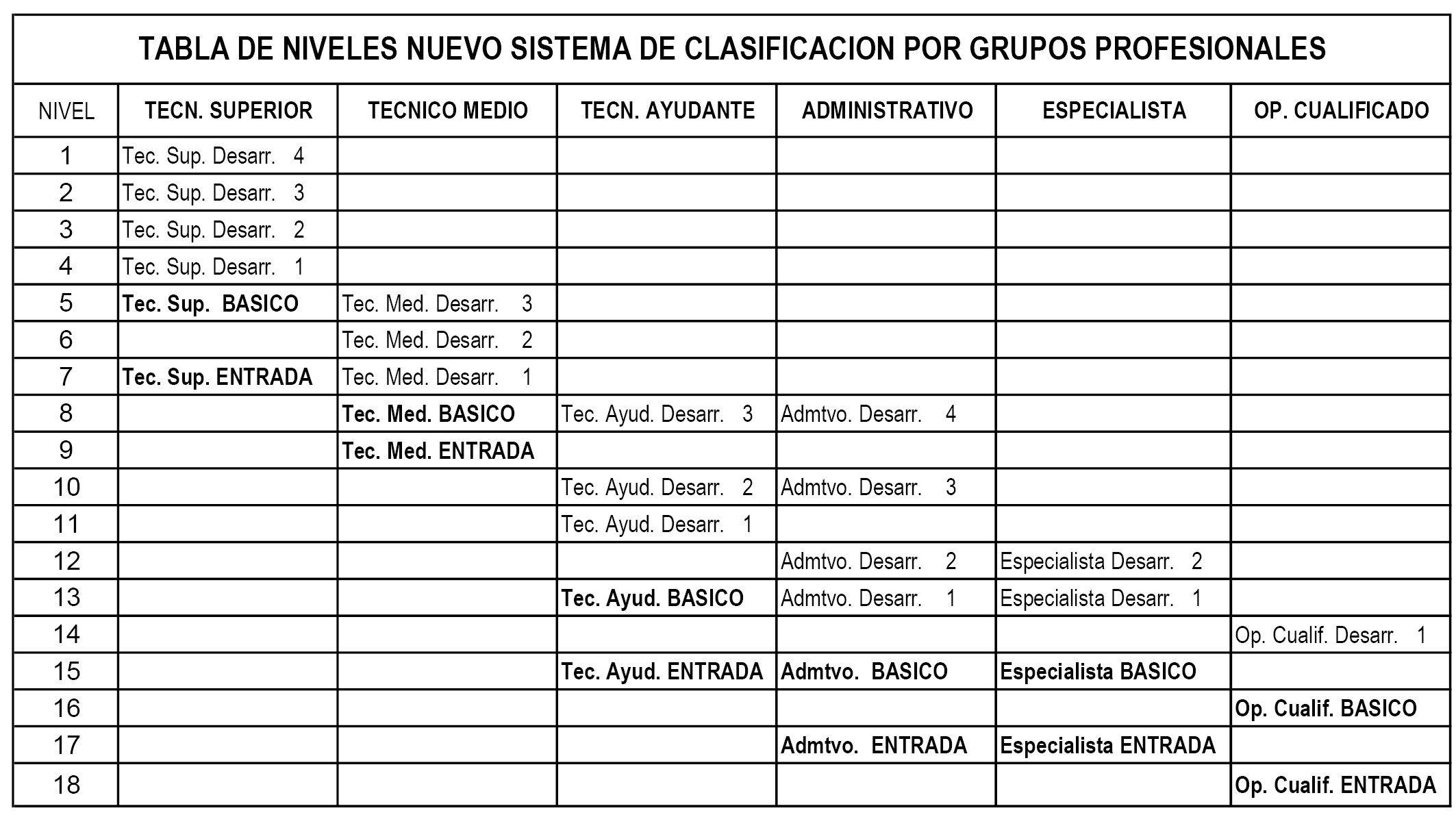 TABLA DE NIVELES NUEVO SISTEMA DE CLASIFICACION POR GRUPOS PROFESIONALES

| NIVEL | TECN. SUPERIOR | TECNICO MEDIO | TECN. AYUDANTE | ADMINISTRATIVO | ESPECIALISTA | OP. CUALIFICADO |
|---|---|---|---|---|---|---|
| 1 | Tec. Sup. Desarr. 4 | | | | | |
| 2 | Tec. Sup. Desarr. 3 | | | | | |
| 3 | Tec. Sup. Desarr. 2 | | | | | |
| 4 | Tec. Sup. Desarr. 1 | | | | | |
| 5 | Tec. Sup. BASICO | Tec. Med. Desarr. 3 | | | | |
| 6 | | Tec. Med. Desarr. 2 | | | | |
| 7 | Tec. Sup. ENTRADA | Tec. Med. Desarr. 1 | | | | |
| 8 | | Tec. Med. BASICO | Tec. Ayud. Desarr. 3 | Admtvo. Desarr. 4 | | |
| 9 | | Tec. Med. ENTRADA | | | | |
| 10 | | | Tec. Ayud. Desarr. 2 | Admtvo. Desarr. 3 | | |
| 11 | | | Tec. Ayud. Desarr. 1 | | | |
| 12 | | | | Admtvo. Desarr. 2 | Especialista Desarr. 2 | |
| 13 | | | Tec. Ayud. BASICO | Admtvo. Desarr. 1 | Especialista Desarr. 1 | |
| 14 | | | | | | Op. Cualif. Desarr. 1 |
| 15 | | | Tec. Ayud. ENTRADA | Admtvo. BASICO | Especialista BASICO | |
| 16 | | | | | | Op. Cualif. BASICO |
| 17 | | | | Admtvo. ENTRADA | Especialista ENTRADA | |
| 18 | | | | | | Op. Cualif. ENTRADA |